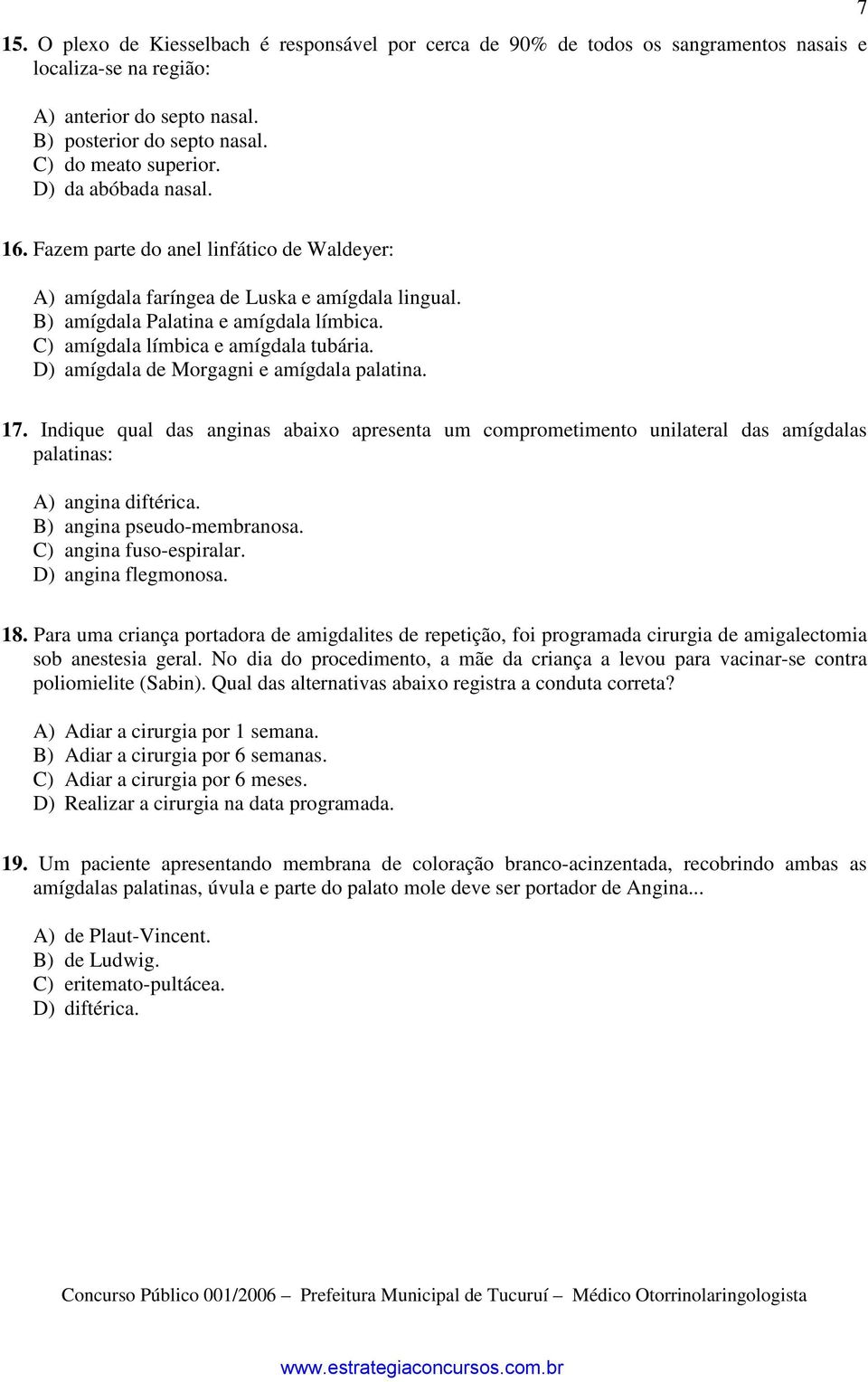 7

15. O plexo de Kiesselbach é responsável por cerca de 90% de todos os sangramentos nasais e localiza-se na região:

A) anterior do septo nasal.
B) posterior do septo nasal.
C) do meato superior.
D) da abóbada nasal.

16. Fazem parte do anel linfático de Waldeyer:

A) amígdala faríngea de Luska e amígdala lingual.
B) amígdala Palatina e amígdala límbica.
C) amígdala límbica e amígdala tubária.
D) amígdala de Morgagni e amígdala palatina.

17. Indique qual das anginas abaixo apresenta um comprometimento unilateral das amígdalas palatinas:

A) angina diftérica.
B) angina pseudo-membranosa.
C) angina fuso-espiralar.
D) angina flegmonosa.

18. Para uma criança portadora de amigdalites de repetição, foi programada cirurgia de amigalectomia sob anestesia geral. No dia do procedimento, a mãe da criança a levou para vacinar-se contra poliomielite (Sabin). Qual das alternativas abaixo registra a conduta correta?

A) Adiar a cirurgia por 1 semana.
B) Adiar a cirurgia por 6 semanas.
C) Adiar a cirurgia por 6 meses.
D) Realizar a cirurgia na data programada.

19. Um paciente apresentando membrana de coloração branco-acinzentada, recobrindo ambas as amígdalas palatinas, úvula e parte do palato mole deve ser portador de Angina...

A) de Plaut-Vincent.
B) de Ludwig.
C) eritemato-pultácea.
D) diftérica.

Concurso Público 001/2006 – Prefeitura Municipal de Tucuruí – Médico Otorrinolaringologista

www.estrategiaconcursos.com.br